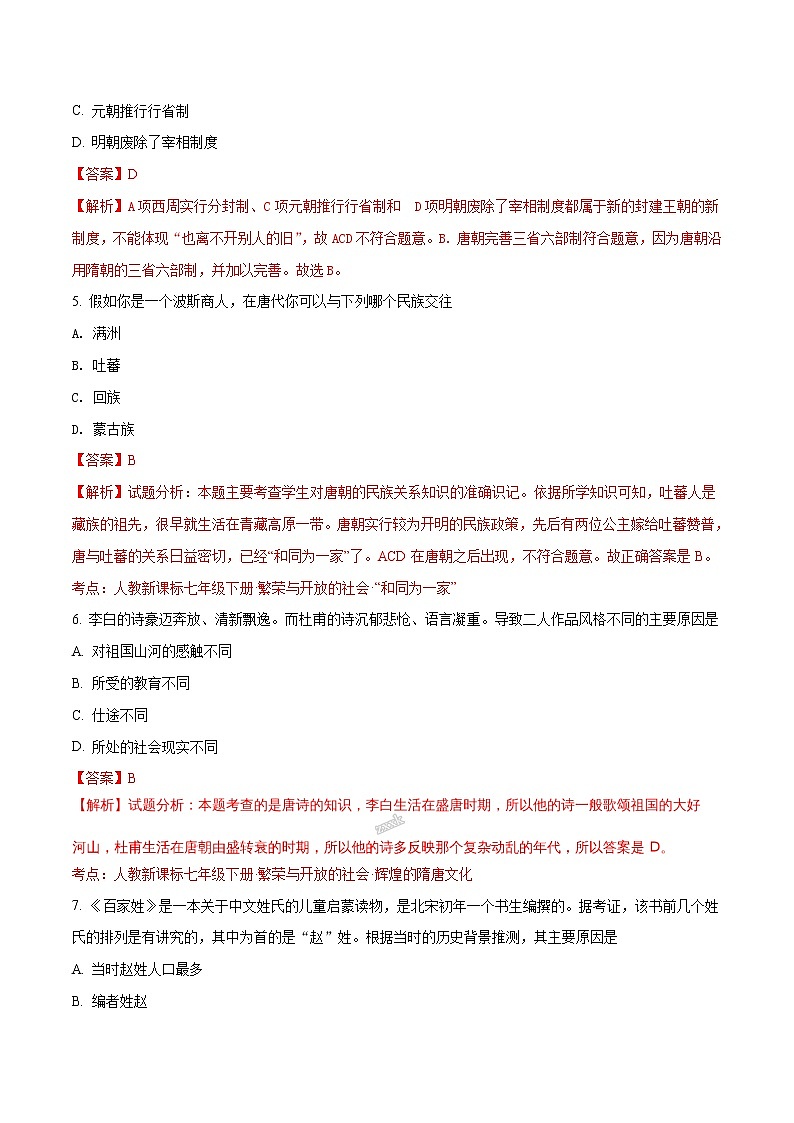 C. 元朝推行行省制

D. 明朝废除了宰相制度

【答案】D

【解析】A项西周实行分封制、C项元朝推行行省制和 D项明朝废除了宰相制度都属于新的封建王朝的新制度，不能体现“也离不开别人的旧”，故ACD不符合题意。B. 唐朝完善三省六部制符合题意，因为唐朝沿用隋朝的三省六部制，并加以完善。故选B。

5. 假如你是一个波斯商人，在唐代你可以与下列哪个民族交往

A. 满洲

B. 吐蕃

C. 回族

D. 蒙古族

【答案】B

【解析】试题分析：本题主要考查学生对唐朝的民族关系知识的准确识记。依据所学知识可知，吐蕃人是藏族的祖先，很早就生活在青藏高原一带。唐朝实行较为开明的民族政策，先后有两位公主嫁给吐蕃赞普，唐与吐蕃的关系日益密切，已经“和同为一家”了。ACD在唐朝之后出现，不符合题意。故正确答案是B。

考点：人教新课标七年级下册·繁荣与开放的社会·“和同为一家”

6. 李白的诗豪迈奔放、清新飘逸。而杜甫的诗沉郁悲怆、语言凝重。导致二人作品风格不同的主要原因是

A. 对祖国山河的感触不同

B. 所受的教育不同

C. 仕途不同

D. 所处的社会现实不同

【答案】B

【解析】试题分析：本题考查的是唐诗的知识，李白生活在盛唐时期，所以他的诗一般歌颂祖国的大好河山，杜甫生活在唐朝由盛转衰的时期，所以他的诗多反映那个复杂动乱的年代，所以答案是 D。

考点：人教新课标七年级下册·繁荣与开放的社会·辉煌的隋唐文化

7. 《百家姓》是一本关于中文姓氏的儿童启蒙读物，是北宋初年一个书生编撰的。据考证，该书前几个姓氏的排列是有讲究的，其中为首的是“赵”姓。根据当时的历史背景推测，其主要原因是

A. 当时赵姓人口最多

B. 编者姓赵